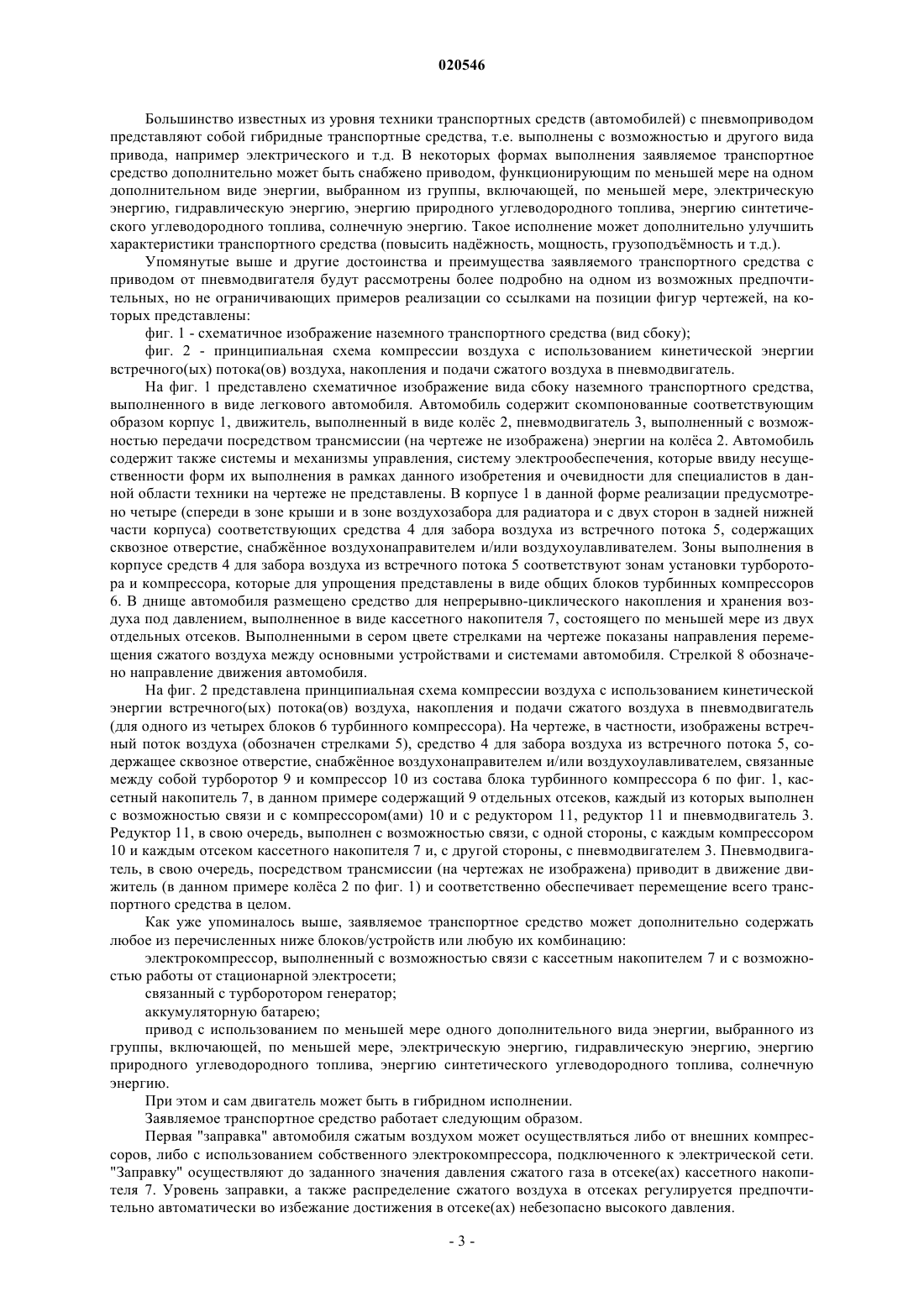 020546

Большинство известных из уровня техники транспортных средств (автомобилей) с пневмоприводом представляют собой гибридные транспортные средства, т.е. выполнены с возможностью и другого вида привода, например электрического и т.д. В некоторых формах выполнения заявляемое транспортное средство дополнительно может быть снабжено приводом, функционирующим по меньшей мере на одном дополнительном виде энергии, выбранном из группы, включающей, по меньшей мере, электрическую энергию, гидравлическую энергию, энергию природного углеводородного топлива, энергию синтетического углеводородного топлива, солнечную энергию. Такое исполнение может дополнительно улучшить характеристики транспортного средства (повысить надёжность, мощность, грузоподъёмность и т.д.).

Упомянутые выше и другие достоинства и преимущества заявляемого транспортного средства с приводом от пневмодвигателя будут рассмотрены более подробно на одном из возможных предпочтительных, но не ограничивающих примеров реализации со ссылками на позиции фигур чертежей, на которых представлены:

фиг. 1 - схематичное изображение наземного транспортного средства (вид сбоку);

фиг. 2 - принципиальная схема компрессии воздуха с использованием кинетической энергии встречного(ых) потока(ов) воздуха, накопления и подачи сжатого воздуха в пневмодвигатель.

На фиг. 1 представлено схематичное изображение вида сбоку наземного транспортного средства, выполненного в виде легкового автомобиля. Автомобиль содержит скомпонованные соответствующим образом корпус 1, движитель, выполненный в виде колёс 2, пневмодвигатель 3, выполненный с возможностью передачи посредством трансмиссии (на чертеже не изображена) энергии на колёса 2. Автомобиль содержит также системы и механизмы управления, систему электрообеспечения, которые ввиду несущественности форм их выполнения в рамках данного изобретения и очевидности для специалистов в данной области техники на чертеже не представлены. В корпусе 1 в данной форме реализации предусмотрено четыре (спереди в зоне крыши и в зоне воздухозабора для радиатора и с двух сторон в задней нижней части корпуса) соответствующих средства 4 для забора воздуха из встречного потока 5, содержащих сквозное отверстие, снабжённое воздухонаправителем и/или воздухоулавливателем. Зоны выполнения в корпусе средств 4 для забора воздуха из встречного потока 5 соответствуют зонам установки турборотора и компрессора, которые для упрощения представлены в виде общих блоков турбинных компрессоров 6. В днище автомобиля размещено средство для непрерывно-циклического накопления и хранения воздуха под давлением, выполненное в виде кассетного накопителя 7, состоящего по меньшей мере из двух отдельных отсеков. Выполненными в сером цвете стрелками на чертеже показаны направления перемещения сжатого воздуха между основными устройствами и системами автомобиля. Стрелкой 8 обозначено направление движения автомобиля.

На фиг. 2 представлена принципиальная схема компрессии воздуха с использованием кинетической энергии встречного(ых) потока(ов) воздуха, накопления и подачи сжатого воздуха в пневмодвигатель (для одного из четырех блоков 6 турбинного компрессора). На чертеже, в частности, изображены встречный поток воздуха (обозначен стрелками 5), средство 4 для забора воздуха из встречного потока 5, содержащее сквозное отверстие, снабжённое воздухонаправителем и/или воздухоулавливателем, связанные между собой турборотор 9 и компрессор 10 из состава блока турбинного компрессора 6 по фиг. 1, кассетный накопитель 7, в данном примере содержащий 9 отдельных отсеков, каждый из которых выполнен с возможностью связи и с компрессором(ами) 10 и с редуктором 11, редуктор 11 и пневмодвигатель 3. Редуктор 11, в свою очередь, выполнен с возможностью связи, с одной стороны, с каждым компрессором 10 и каждым отсеком кассетного накопителя 7 и, с другой стороны, с пневмодвигателем 3. Пневмодвигатель, в свою очередь, посредством трансмиссии (на чертежах не изображена) приводит в движение движитель (в данном примере колёса 2 по фиг. 1) и соответственно обеспечивает перемещение всего транспортного средства в целом.

Как уже упоминалось выше, заявляемое транспортное средство может дополнительно содержать любое из перечисленных ниже блоков/устройств или любую их комбинацию:

электрокомпрессор, выполненный с возможностью связи с кассетным накопителем 7 и с возможностью работы от стационарной электросети;

связанный с турборотором генератор;

аккумуляторную батарею;

привод с использованием по меньшей мере одного дополнительного вида энергии, выбранного из группы, включающей, по меньшей мере, электрическую энергию, гидравлическую энергию, энергию природного углеводородного топлива, энергию синтетического углеводородного топлива, солнечную энергию.

При этом и сам двигатель может быть в гибридном исполнении.

Заявляемое транспортное средство работает следующим образом.

Первая "заправка" автомобиля сжатым воздухом может осуществляться либо от внешних компрессоров, либо с использованием собственного электрокомпрессора, подключенного к электрической сети. "Заправку" осуществляют до заданного значения давления сжатого газа в отсеке(ах) кассетного накопителя 7. Уровень заправки, а также распределение сжатого воздуха в отсеках регулируется предпочтительно автоматически во избежание достижения в отсеке(ах) небезопасно высокого давления.

- 3 -